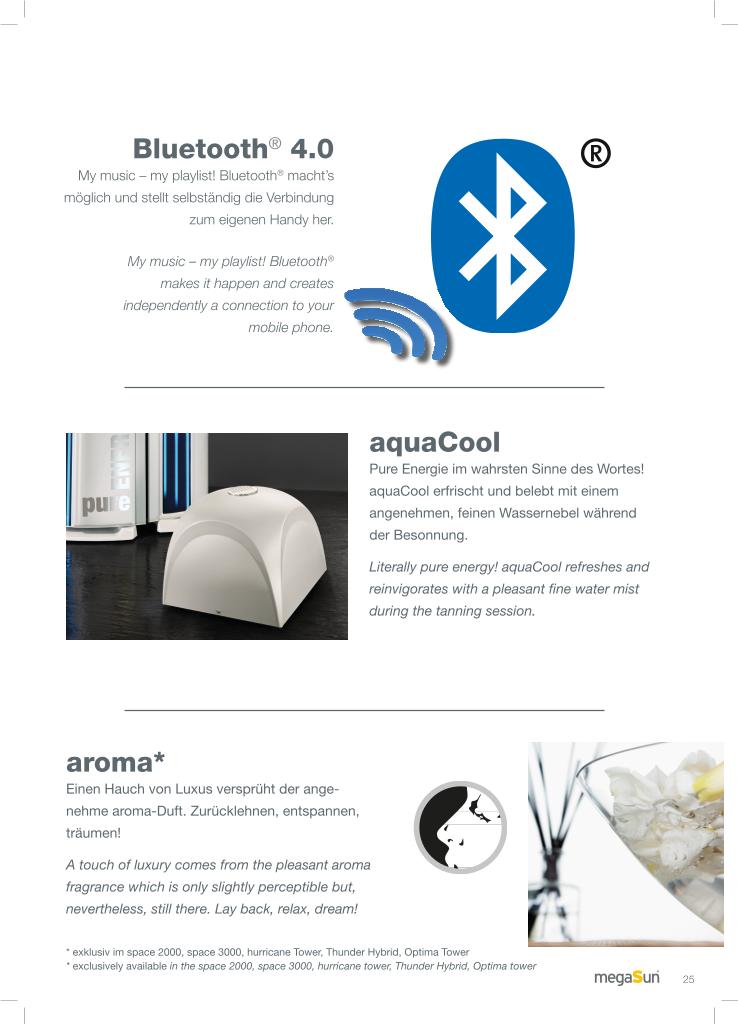 Bluetooth® 4.0
My music – my playlist! Bluetooth® macht's möglich und stellt selbständig die Verbindung zum eigenen Handy her.

My music – my playlist! Bluetooth® makes it happen and creates independently a connection to your mobile phone.

®

pure ENER

aquaCool
Pure Energie im wahrsten Sinne des Wortes! aquaCool erfrischt und belebt mit einem angenehmen, feinen Wassernebel während der Besonnung.

Literally pure energy! aquaCool refreshes and reinvigorates with a pleasant fine water mist during the tanning session.

aroma*
Einen Hauch von Luxus versprüht der angenehme aroma-Duft. Zurücklehnen, entspannen, träumen!

A touch of luxury comes from the pleasant aroma fragrance which is only slightly perceptible but, nevertheless, still there. Lay back, relax, dream!

* exklusiv im space 2000, space 3000, hurricane Tower, Thunder Hybrid, Optima Tower
* exclusively available in the space 2000, space 3000, hurricane tower, Thunder Hybrid, Optima tower

megaSun 25